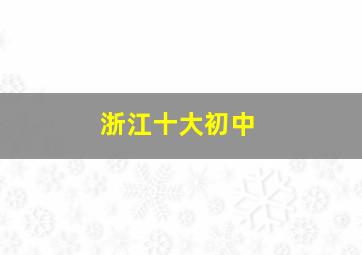 浙江十大初中